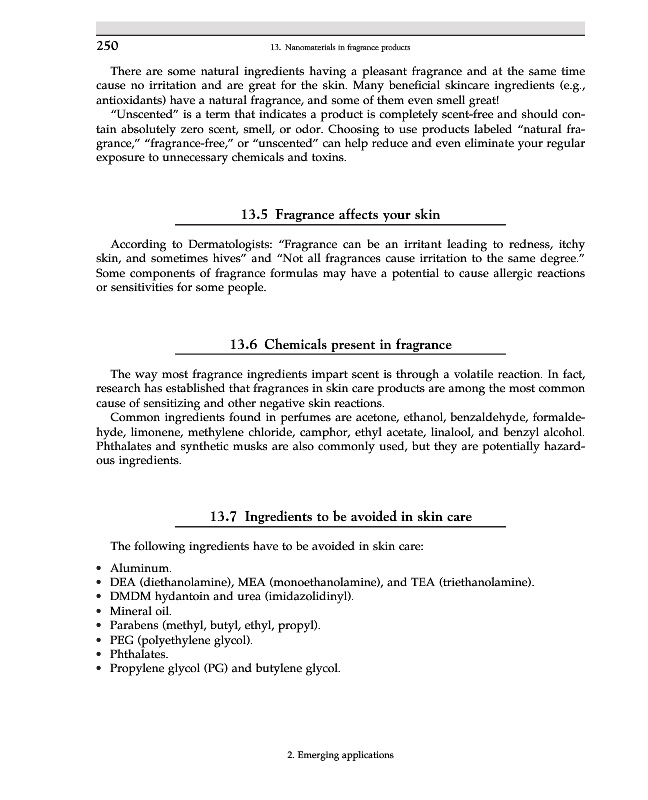 250

13. Nanomaterials in fragrance products

There are some natural ingredients having a pleasant fragrance and at the same time cause no irritation and are great for the skin. Many beneficial skincare ingredients (e.g., antioxidants) have a natural fragrance, and some of them even smell great!

"Unscented" is a term that indicates a product is completely scent-free and should contain absolutely zero scent, smell, or odor. Choosing to use products labeled "natural fragrance," "fragrance-free," or "unscented" can help reduce and even eliminate your regular exposure to unnecessary chemicals and toxins.

13.5 Fragrance affects your skin

According to Dermatologists: "Fragrance can be an irritant leading to redness, itchy skin, and sometimes hives" and "Not all fragrances cause irritation to the same degree." Some components of fragrance formulas may have a potential to cause allergic reactions or sensitivities for some people.

13.6 Chemicals present in fragrance

The way most fragrance ingredients impart scent is through a volatile reaction. In fact, research has established that fragrances in skin care products are among the most common cause of sensitizing and other negative skin reactions.

Common ingredients found in perfumes are acetone, ethanol, benzaldehyde, formaldehyde, limonene, methylene chloride, camphor, ethyl acetate, linalool, and benzyl alcohol. Phthalates and synthetic musks are also commonly used, but they are potentially hazardous ingredients.

13.7 Ingredients to be avoided in skin care

The following ingredients have to be avoided in skin care:

• Aluminum.
• DEA (diethanolamine), MEA (monoethanolamine), and TEA (triethanolamine).
• DMDM hydantoin and urea (imidazolidinyl).
• Mineral oil.
• Parabens (methyl, butyl, ethyl, propyl).
• PEG (polyethylene glycol).
• Phthalates.
• Propylene glycol (PG) and butylene glycol.

2. Emerging applications